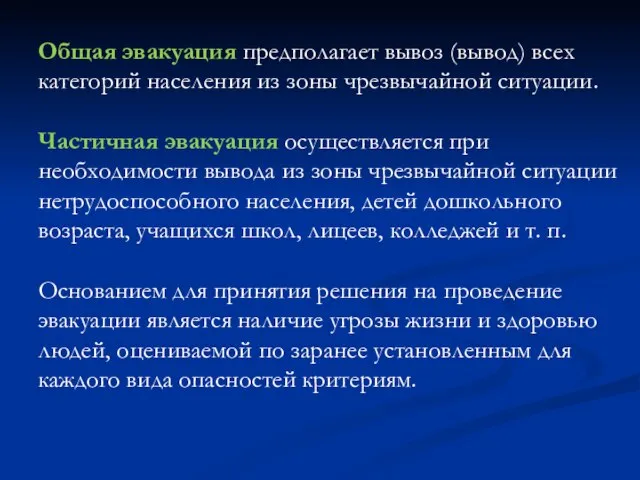 Общая эвакуация предполагает вывоз (вывод) всех категорий населения из зоны чрезвычайной ситуации.

Частичная эвакуация осуществляется при необходимости вывода из зоны чрезвычайной ситуации нетрудоспособного населения, детей дошкольного возраста, учащихся школ, лицеев, колледжей и т. п.

Основанием для принятия решения на проведение эвакуации является наличие угрозы жизни и здоровью людей, оцениваемой по заранее установленным для каждого вида опасностей критериям.